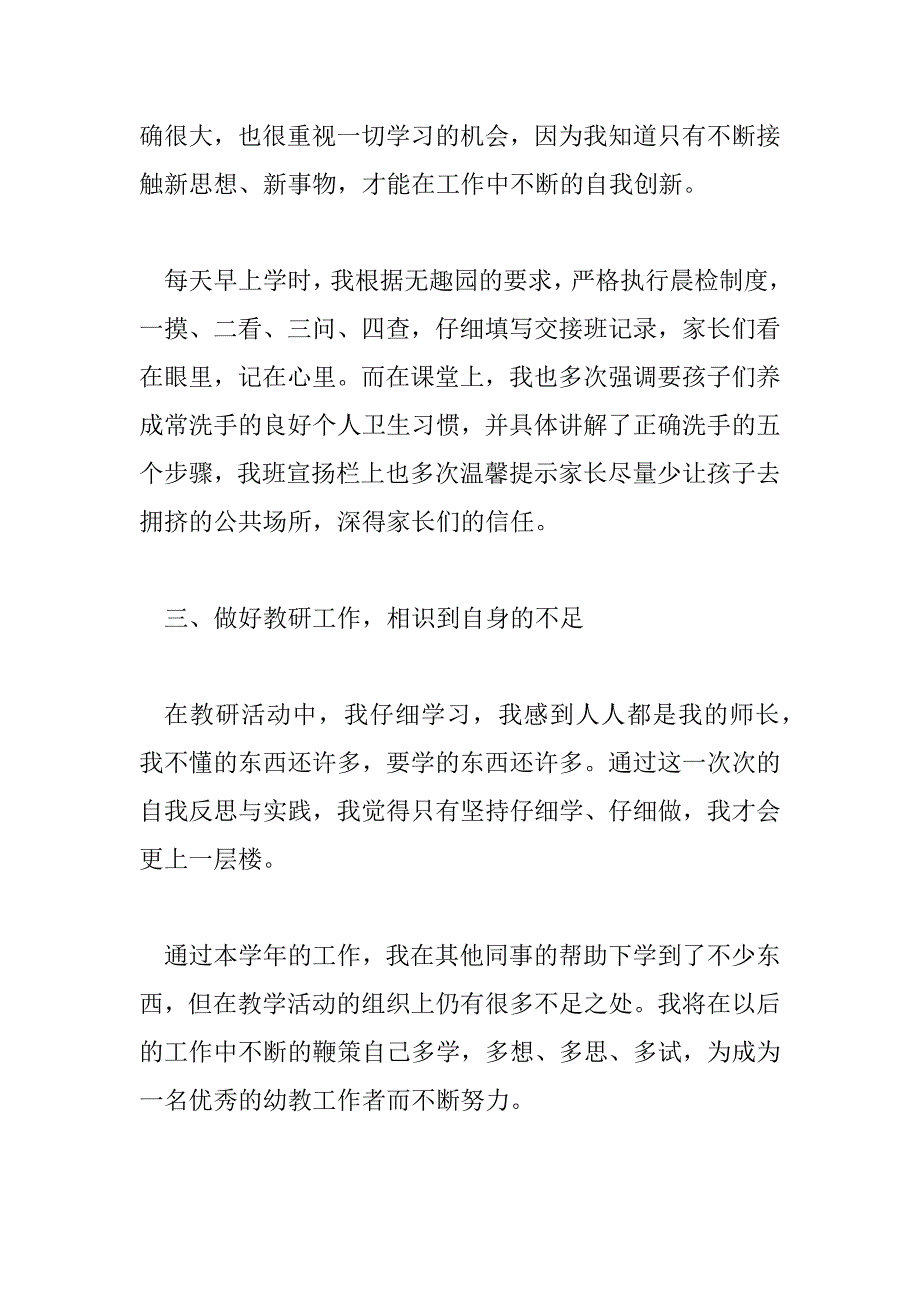 确很大，也很重视一切学习的机会，因为我知道只有不断接触新思想、新事物，才能在工作中不断的自我创新。

每天早上学时，我根据无趣园的要求，严格执行晨检制度，一摸、二看、三问、四查，仔细填写交接班记录，家长们看在眼里，记在心里。而在课堂上，我也多次强调要孩子们养成常洗手的良好个人卫生习惯，并具体讲解了正确洗手的五个步骤，我班宣扬栏上也多次温馨提示家长尽量少让孩子去拥挤的公共场所，深得家长们的信任。

三、做好教研工作，相识到自身的不足

在教研活动中，我仔细学习，我感到人人都是我的师长，我不懂的东西还许多，要学的东西还许多。通过这一次次的自我反思与实践，我觉得只有坚持仔细学、仔细做，我才会更上一层楼。

通过本学年的工作，我在其他同事的帮助下学到了不少东西，但在教学活动的组织上仍有很多不足之处。我将在以后的工作中不断的鞭策自己多学，多想、多思、多试，为成为一名优秀的幼教工作者而不断努力。